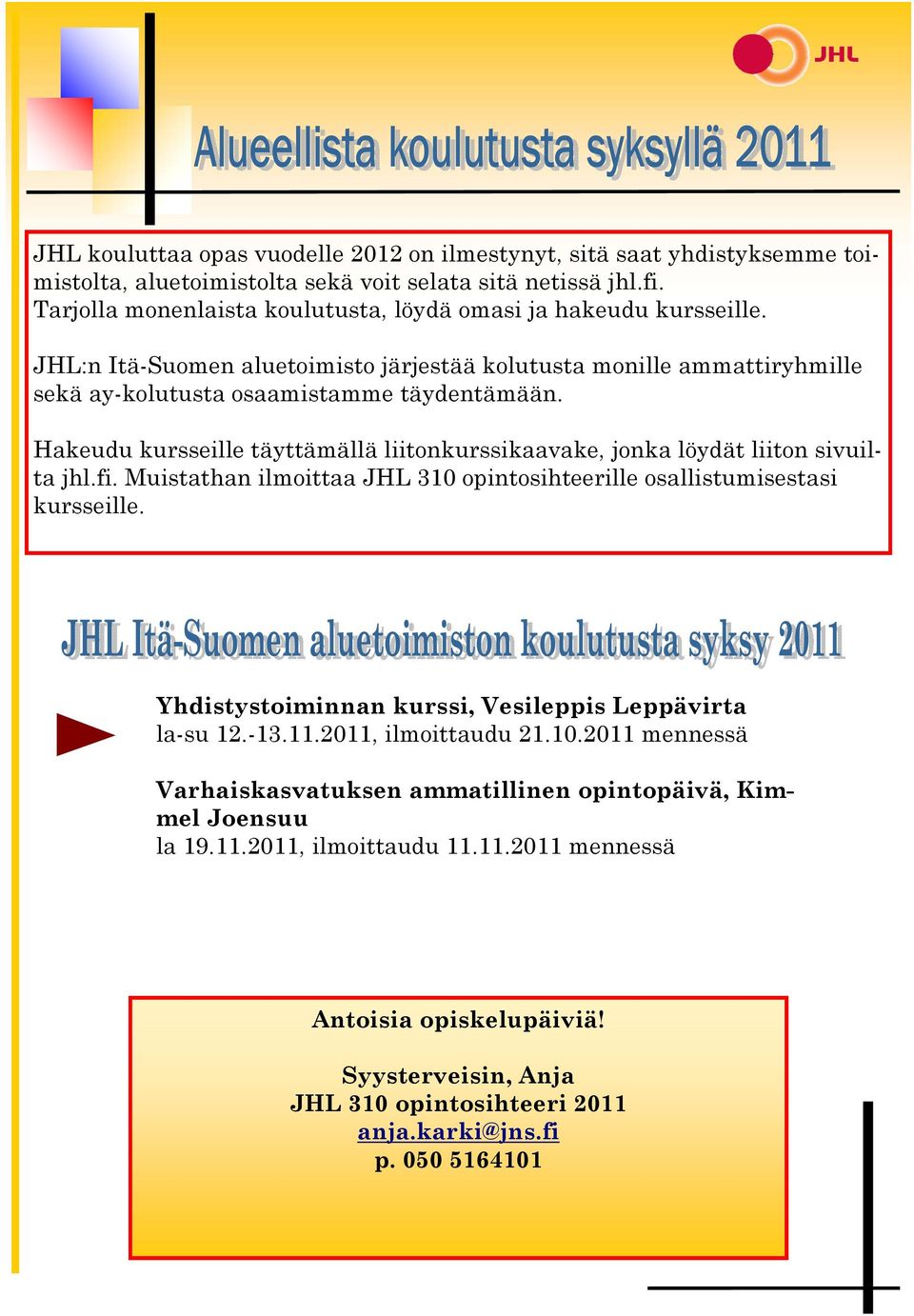 JHL

Alueellista koulutusta syksyllä 2011

JHL kouluttaa opas vuodelle 2012 on ilmestynyt, sitä saat yhdistyksemme toimistolta, aluetoimistolta sekä voit selata sitä netissä jhl.fi. Tarjolla monenlaista koulutusta, löydä omasi ja hakeudu kursseille.

JHL:n Itä-Suomen aluetoimisto järjestää kolutusta monille ammattiryhmille sekä ay-kolutusta osaamistamme täydentämään.

Hakeudu kursseille täyttämällä liitonkurssikaavake, jonka löydät liiton sivuilta jhl.fi. Muistathan ilmoittaa JHL 310 opintosihteerille osallistumisestasi kursseille.

JHL Itä-Suomen aluetoimiston koulutusta syksy 2011

Yhdistystoiminnan kurssi, Vesileppis Leppävirta
la-su 12.-13.11.2011, ilmoittaudu 21.10.2011 mennessä

Varhaiskasvatuksen ammatillinen opintopäivä, Kimmel Joensuu
la 19.11.2011, ilmoittaudu 11.11.2011 mennessä

Antoisia opiskelupäiviä!

Syysterveisin, Anja
JHL 310 opintosihteeri 2011
anja.karki@jns.fi
p. 050 5164101